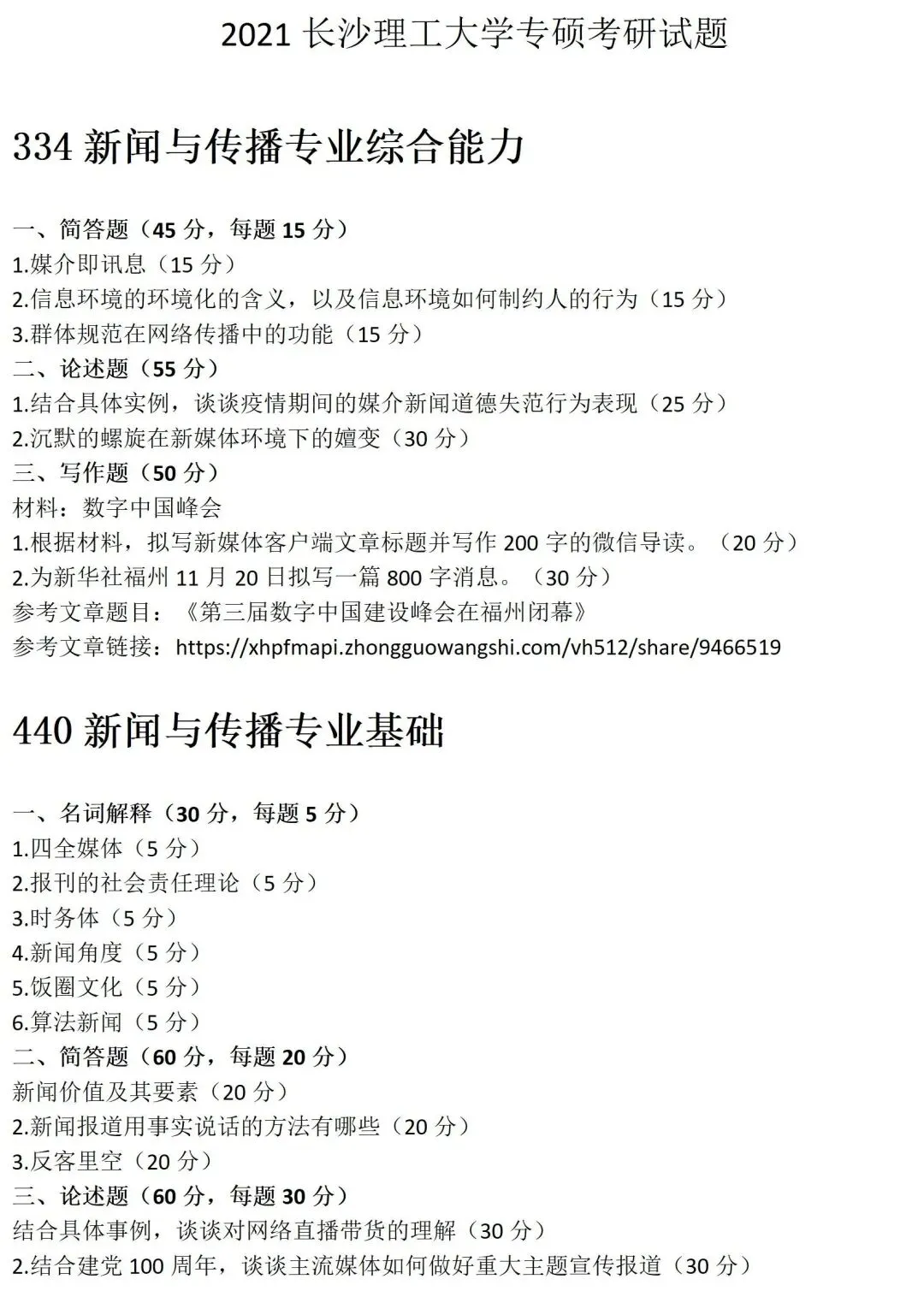 2021 长沙理工大学专硕考研试题

334 新闻与传播专业综合能力

一、简答题（45 分，每题 15 分）
1.媒介即讯息（15 分）
2.信息环境的环境化的含义，以及信息环境如何制约人的行为（15 分）
3.群体规范在网络传播中的功能（15 分）
二、论述题（55 分）
1.结合具体实例，谈谈疫情期间的媒介新闻道德失范行为表现（25 分）
2.沉默的螺旋在新媒体环境下的嬗变（30 分）
三、写作题（50 分）
材料：数字中国峰会
1.根据材料，拟写新媒体客户端文章标题并写作 200 字的微信导读。（20 分）
2.为新华社福州 11 月 20 日拟写一篇 800 字消息。（30 分）
参考文章题目：《第三届数字中国建设峰会在福州闭幕》
参考文章链接：https://xhpfmapi.zhongguowangshi.com/vh512/share/9466519

440 新闻与传播专业基础

一、名词解释（30 分，每题 5 分）
1.四全媒体（5 分）
2.报刊的社会责任理论（5 分）
3.时务体（5 分）
4.新闻角度（5 分）
5.饭圈文化（5 分）
6.算法新闻（5 分）
二、简答题（60 分，每题 20 分）
新闻价值及其要素（20 分）
2.新闻报道用事实说话的方法有哪些（20 分）
3.反客里空（20 分）
三、论述题（60 分，每题 30 分）
结合具体事例，谈谈对网络直播带货的理解（30 分）
2.结合建党 100 周年，谈谈主流媒体如何做好重大主题宣传报道（30 分）